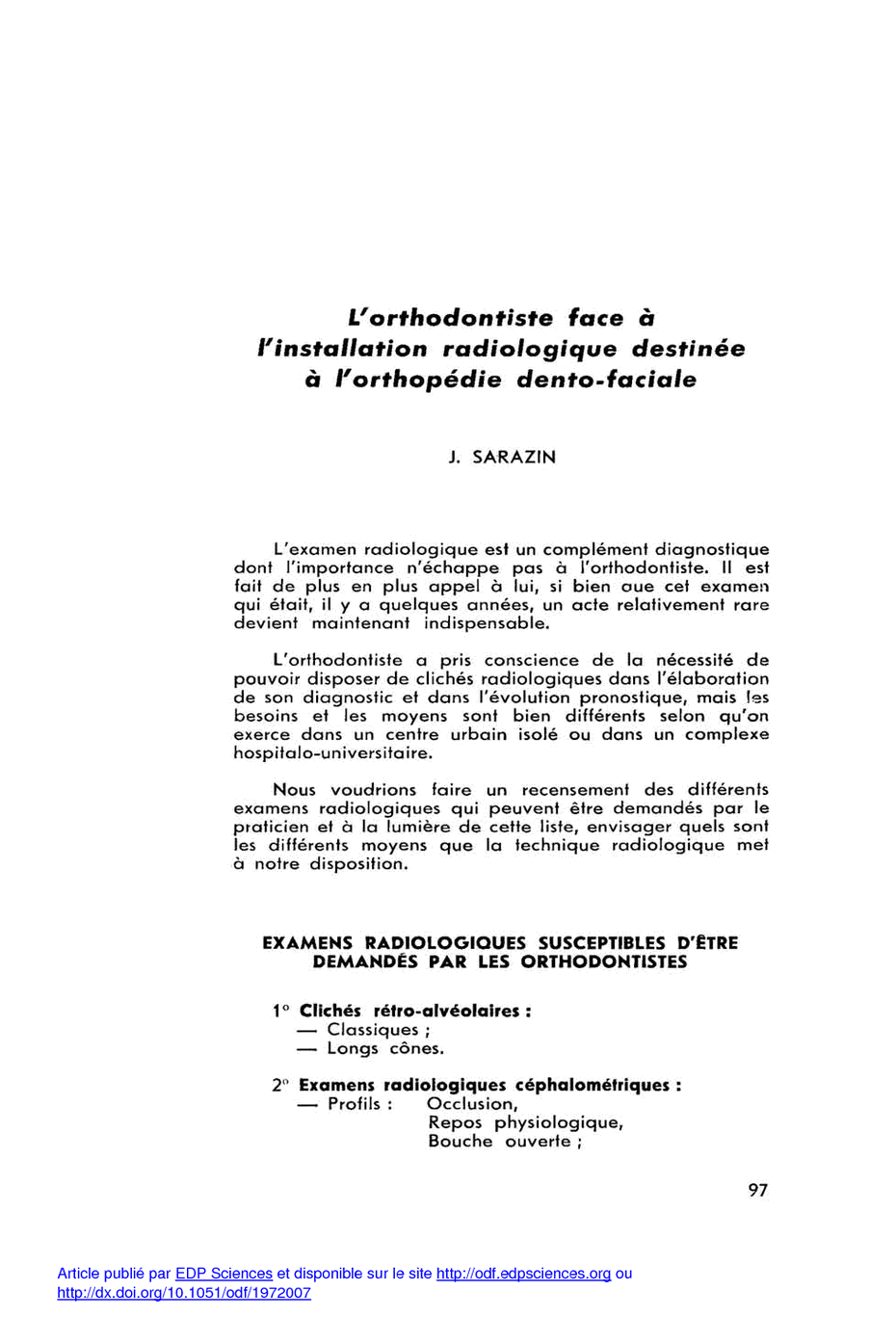 L'orthodontiste face à l'installation radiologique destinée à l'orthopédie dento-faciale

J. SARAZIN

L'examen radiologique est un complément diagnostique dont l'importance n'échappe pas à l'orthodontiste. Il est fait de plus en plus appel à lui, si bien oue cet examen qui était, il y a quelques années, un acte relativement rare devient maintenant indispensable.

L'orthodontiste a pris conscience de la nécessité de pouvoir disposer de clichés radiologiques dans l'élaboration de son diagnostic et dans l'évolution pronostique, mais les besoins et les moyens sont bien différents selon qu'on exerce dans un centre urbain isolé ou dans un complexe hospitalo-universitaire.

Nous voudrions faire un recensement des différents examens radiologiques qui peuvent être demandés par le praticien et à la lumière de cette liste, envisager quels sont les différents moyens que la technique radiologique met à notre disposition.

EXAMENS RADIOLOGIQUES SUSCEPTIBLES D'ÊTRE DEMANDÉS PAR LES ORTHODONTISTES

1° Clichés rétro-alvéolaires :
— Classiques ;
— Longs cônes.

2° Examens radiologiques céphalométriques :
— Profils : Occlusion,
Repos physiologique,
Bouche ouverte ;

97

Article publié par EDP Sciences et disponible sur le site http://odf.edpsciences.org ou http://dx.doi.org/10.1051/odf/1972007